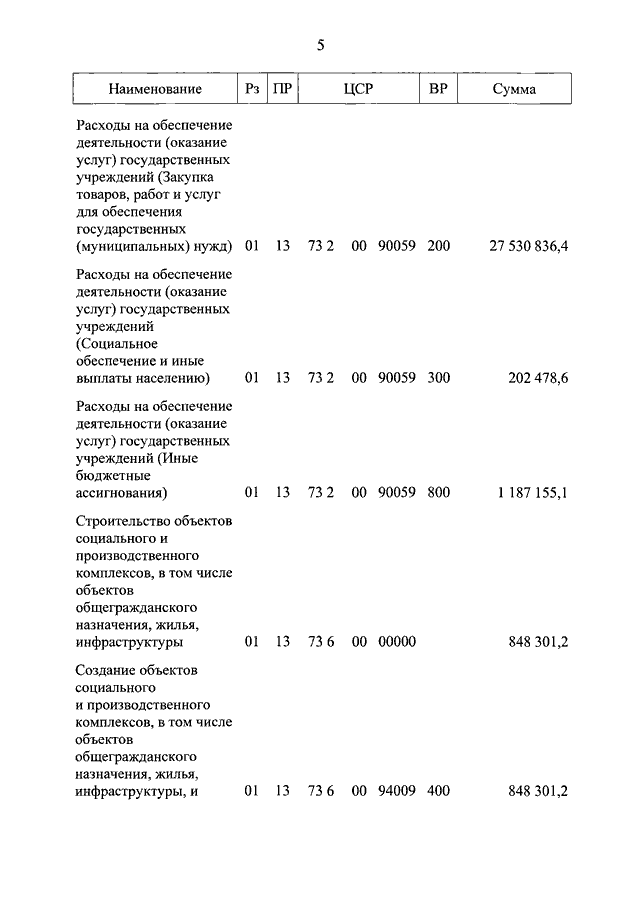 5

| Наименование | Рз | ПР | ЦСР | ВР | Сумма |
|---|---|---|---|---|---|
| Расходы на обеспечение деятельности (оказание услуг) государственных учреждений (Закупка товаров, работ и услуг для обеспечения государственных (муниципальных) нужд) | 01 | 13 | 73 2 00 90059 | 200 | 27 530 836,4 |
| Расходы на обеспечение деятельности (оказание услуг) государственных учреждений (Социальное обеспечение и иные выплаты населению) | 01 | 13 | 73 2 00 90059 | 300 | 202 478,6 |
| Расходы на обеспечение деятельности (оказание услуг) государственных учреждений (Иные бюджетные ассигнования) | 01 | 13 | 73 2 00 90059 | 800 | 1 187 155,1 |
| Строительство объектов социального и производственного комплексов, в том числе объектов общегражданского назначения, жилья, инфраструктуры | 01 | 13 | 73 6 00 00000 | | 848 301,2 |
| Создание объектов социального и производственного комплексов, в том числе объектов общегражданского назначения, жилья, инфраструктуры, и | 01 | 13 | 73 6 00 94009 | 400 | 848 301,2 |